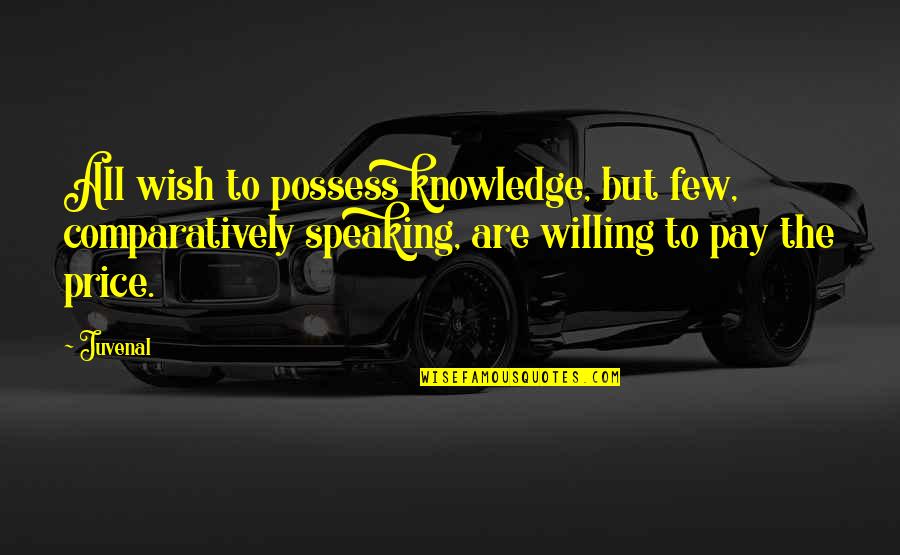 All wish to possess knowledge, but few, comparatively speaking, are willing to pay the price.

~ Juvenal

WISEFAMOUSQUOTES.COM